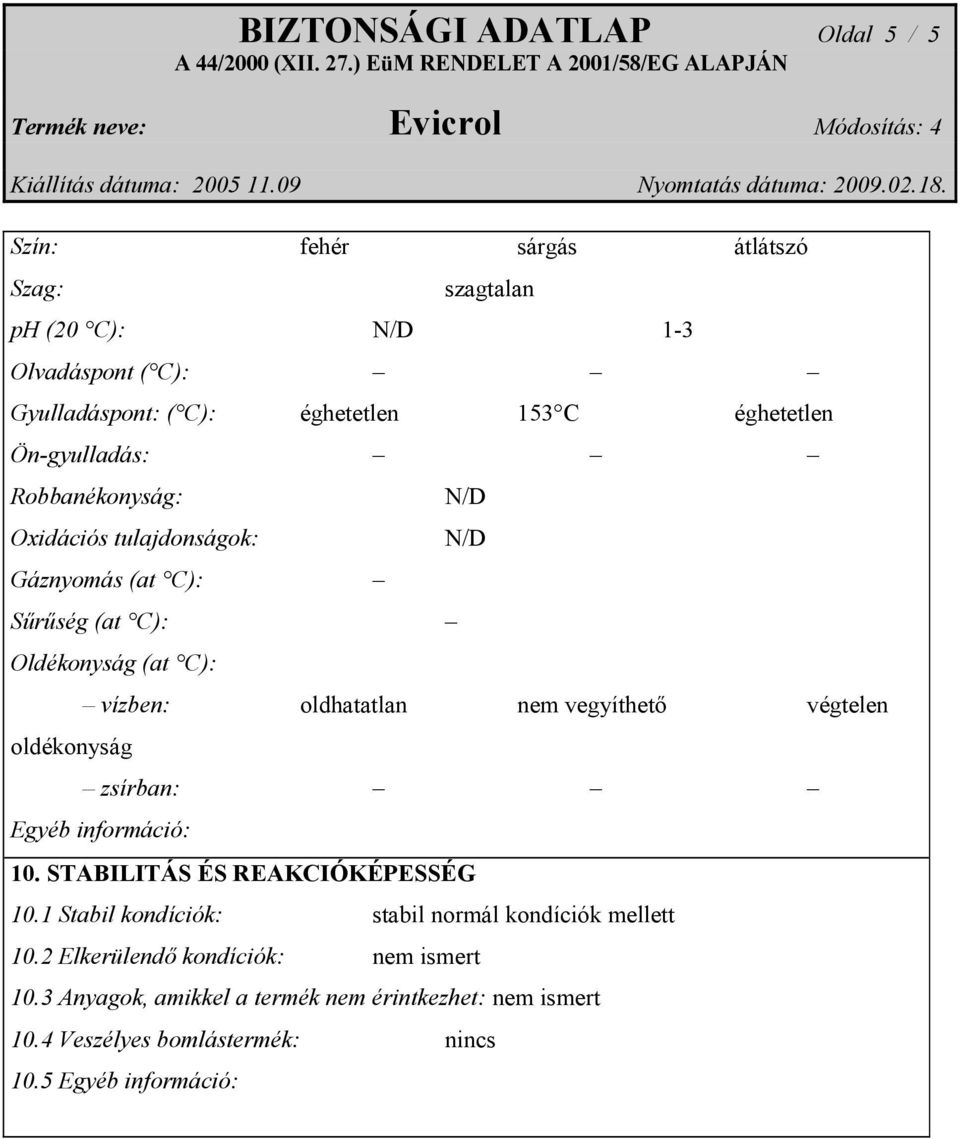 BIZTONSÁGI ADATLAP Oldal 5 / 5
A 44/2000 (XII. 27.) EüM RENDELET A 2001/58/EG ALAPJÁN

Termék neve: Evicrol Módosítás: 4

Kiállítás dátuma: 2005 11.09 Nyomtatás dátuma: 2009.02.18.

Szín: fehér sárgás átlátszó

Szag: szagtalan

pH (20 °C): N/D 1-3

Olvadáspont (°C): – – –

Gyulladáspont: (°C): éghetetlen 153°C éghetetlen

Ön-gyulladás: – – –

Robbanékonyság: N/D

Oxidációs tulajdonságok: N/D

Gáznyomás (at °C): –

Sűrűség (at °C): –

Oldékonyság (at °C):

– vízben: oldhatatlan nem vegyíthető végtelen oldékonyság

– zsírban: – – –

Egyéb információ:

10. STABILITÁS ÉS REAKCIÓKÉPESSÉG

10.1 Stabil kondíciók: stabil normál kondíciók mellett

10.2 Elkerülendő kondíciók: nem ismert

10.3 Anyagok, amikkel a termék nem érintkezhet: nem ismert

10.4 Veszélyes bomlástermék: nincs

10.5 Egyéb információ: